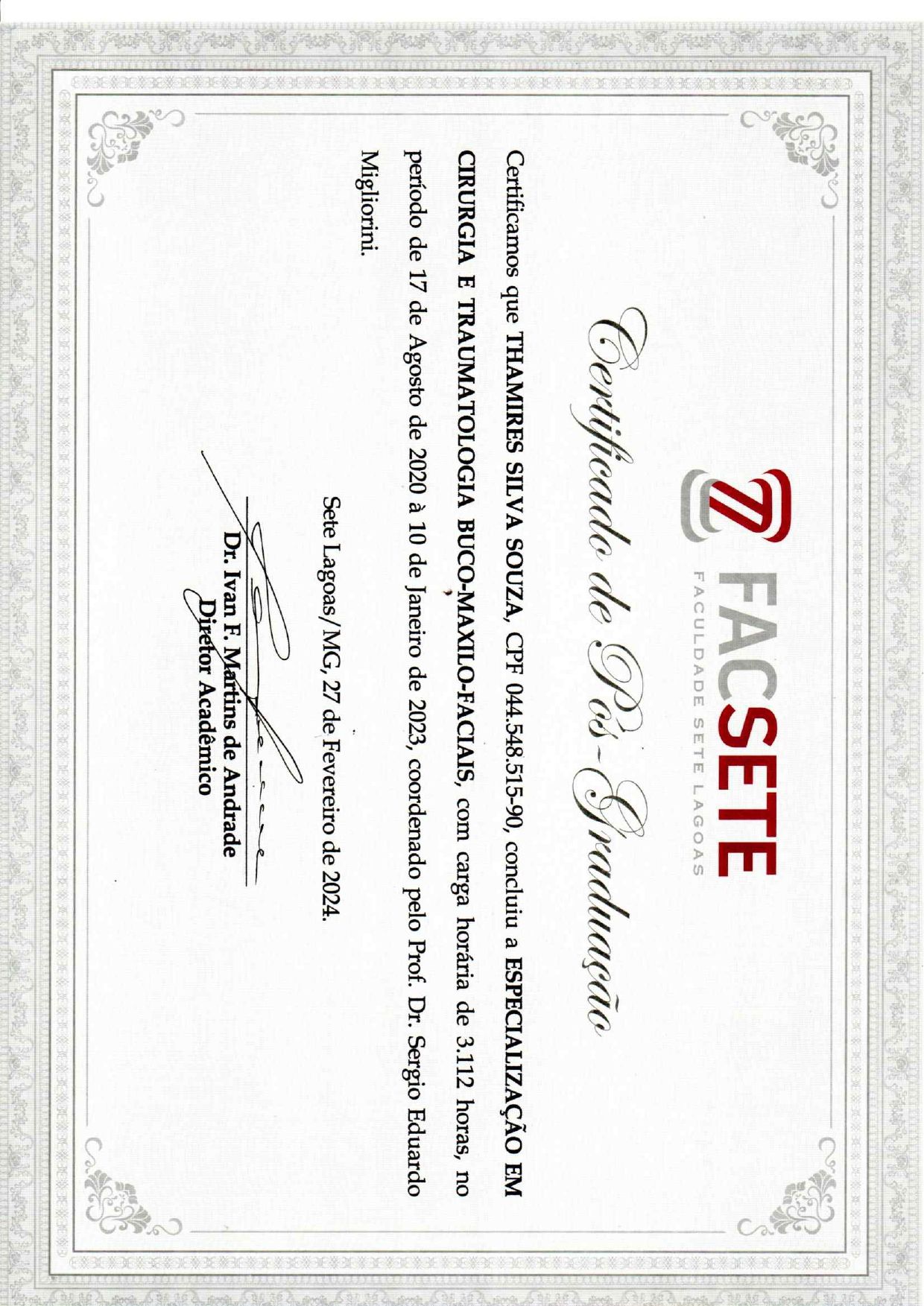 FACSETE
FACULDADE SETE LAGOAS

Certificado de Pós-Graduação

Certificamos que THAMIRES SILVA SOUZA, CPF 044.548.515-90, concluiu a ESPECIALIZAÇÃO EM CIRURGIA E TRAUMATOLOGIA BUCO-MAXILO-FACIAIS, com carga horária de 3.112 horas, no período de 17 de Agosto de 2020 à 10 de Janeiro de 2023, coordenado pelo Prof. Dr. Sergio Eduardo Migliorini.

Sete Lagoas/MG, 27 de Fevereiro de 2024.

Dr. Ivan F. Martins de Andrade
Diretor Acadêmico